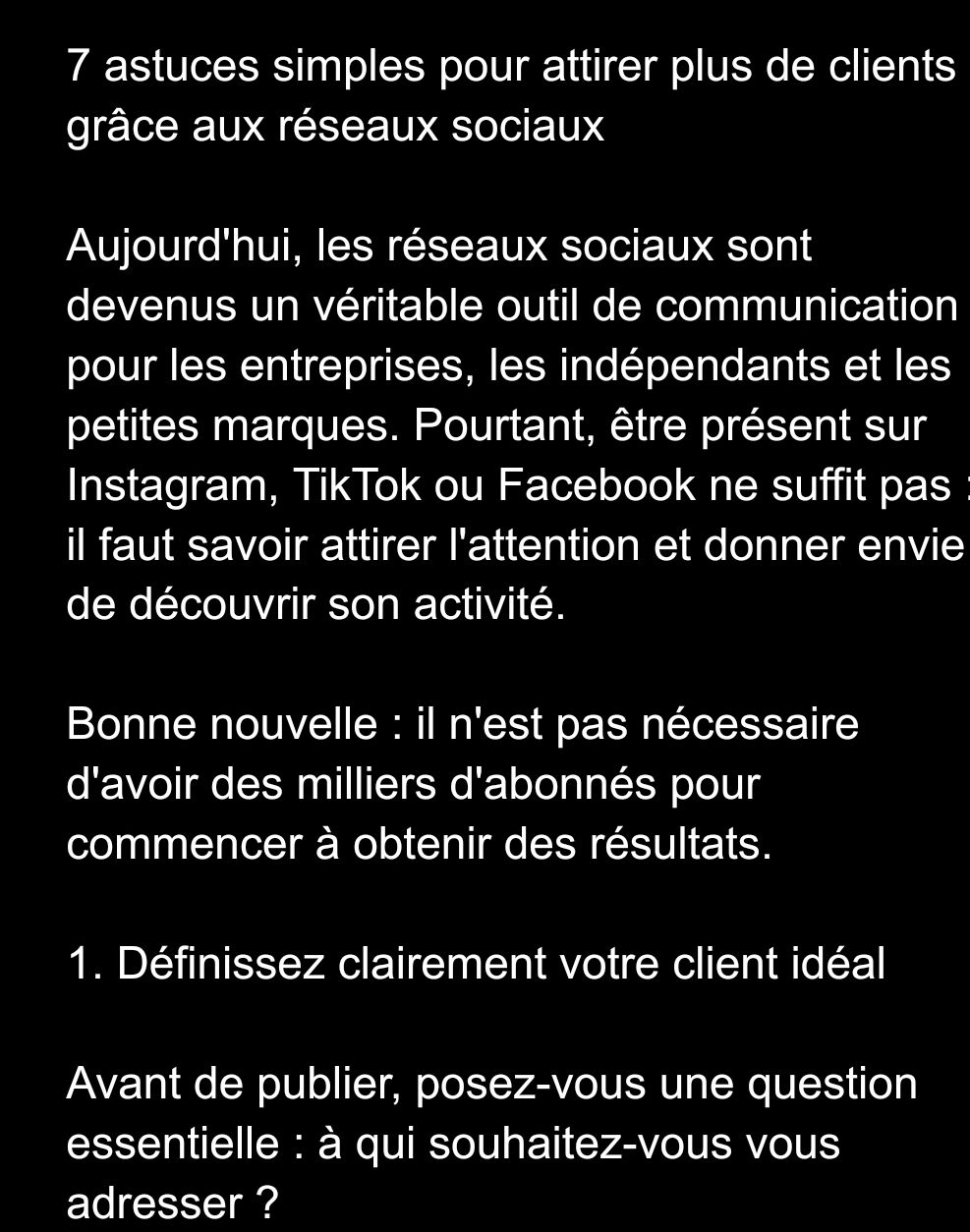 7 astuces simples pour attirer plus de clients grâce aux réseaux sociaux

Aujourd'hui, les réseaux sociaux sont devenus un véritable outil de communication pour les entreprises, les indépendants et les petites marques. Pourtant, être présent sur Instagram, TikTok ou Facebook ne suffit pas : il faut savoir attirer l'attention et donner envie de découvrir son activité.

Bonne nouvelle : il n'est pas nécessaire d'avoir des milliers d'abonnés pour commencer à obtenir des résultats.

1. Définissez clairement votre client idéal

Avant de publier, posez-vous une question essentielle : à qui souhaitez-vous vous adresser ?